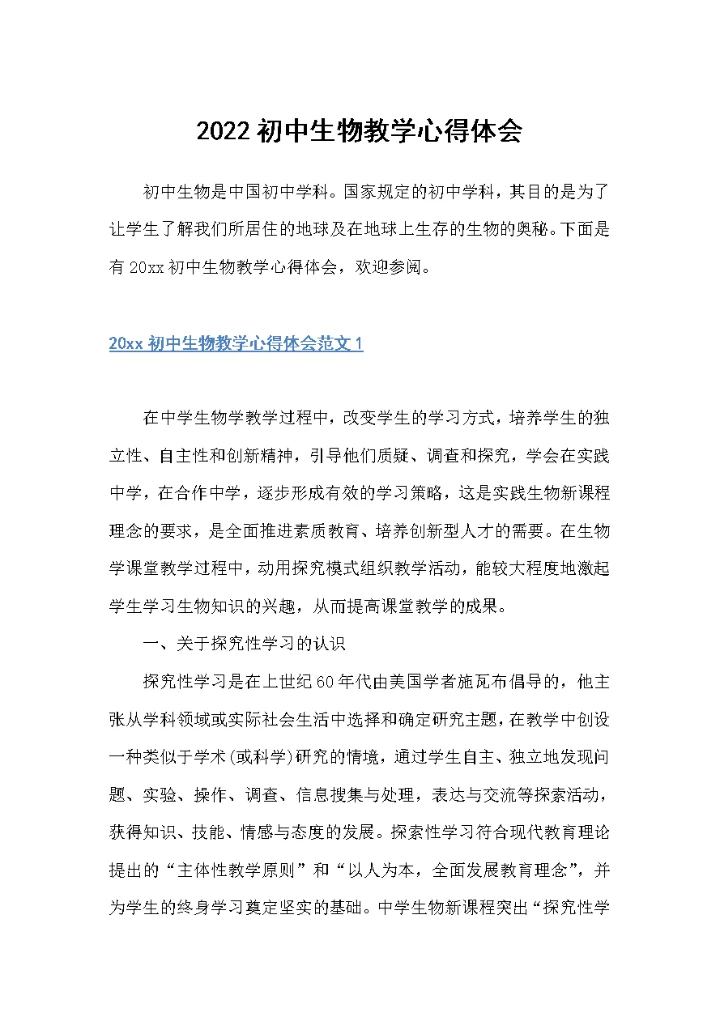 2022 初中生物教学心得体会

初中生物是中国初中学科。国家规定的初中学科，其目的是为了让学生了解我们所居住的地球及在地球上生存的生物的奥秘。下面是有 20xx 初中生物教学心得体会，欢迎参阅。

20xx 初中生物教学心得体会范文 1

在中学生物学教学过程中，改变学生的学习方式，培养学生的独立性、自主性和创新精神，引导他们质疑、调查和探究，学会在实践中学，在合作中学，逐步形成有效的学习策略，这是实践生物新课程理念的要求，是全面推进素质教育、培养创新型人才的需要。在生物学课堂教学过程中，动用探究模式组织教学活动，能较大程度地激起学生学习生物知识的兴趣，从而提高课堂教学的成果。

一、关于探究性学习的认识

探究性学习是在上世纪 60 年代由美国学者施瓦布倡导的，他主张从学科领域或实际社会生活中选择和确定研究主题，在教学中创设一种类似于学术（或科学）研究的情境，通过学生自主、独立地发现问题、实验、操作、调查、信息搜集与处理，表达与交流等探索活动，获得知识、技能、情感与态度的发展。探索性学习符合现代教育理论提出的“主体性教学原则”和“以人为本，全面发展教育理念”，并为学生的终身学习奠定坚实的基础。中学生物新课程突出“探究性学